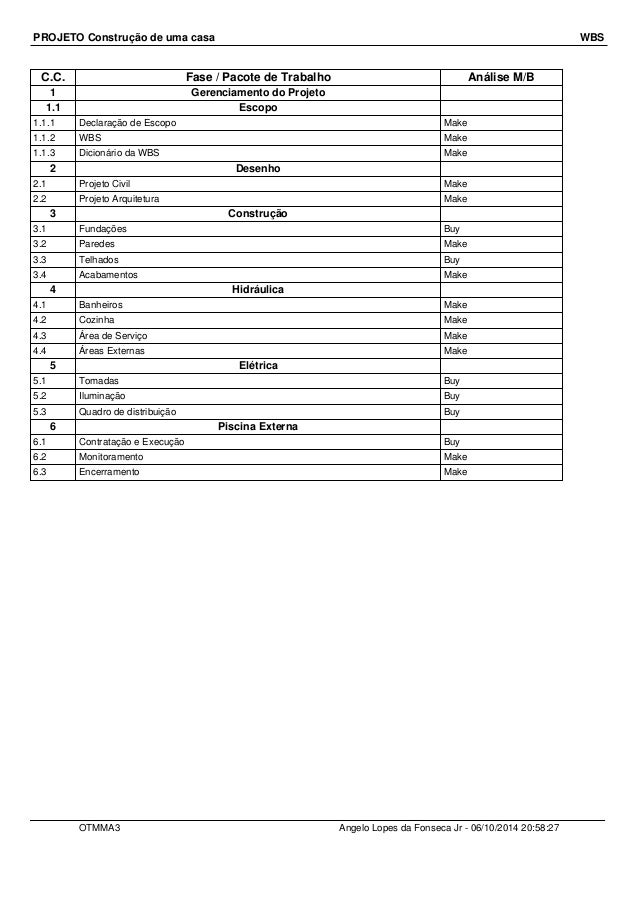 PROJETO Construção de uma casa

WBS

| C.C. | Fase / Pacote de Trabalho | Análise M/B |
|---|---|---|
| 1 | Gerenciamento do Projeto | |
| 1.1 | Escopo | |
| 1.1.1 | Declaração de Escopo | Make |
| 1.1.2 | WBS | Make |
| 1.1.3 | Dicionário da WBS | Make |
| 2 | Desenho | |
| 2.1 | Projeto Civil | Make |
| 2.2 | Projeto Arquitetura | Make |
| 3 | Construção | |
| 3.1 | Fundações | Buy |
| 3.2 | Paredes | Make |
| 3.3 | Telhados | Buy |
| 3.4 | Acabamentos | Make |
| 4 | Hidráulica | |
| 4.1 | Banheiros | Make |
| 4.2 | Cozinha | Make |
| 4.3 | Área de Serviço | Make |
| 4.4 | Áreas Externas | Make |
| 5 | Elétrica | |
| 5.1 | Tomadas | Buy |
| 5.2 | Iluminação | Buy |
| 5.3 | Quadro de distribuição | Buy |
| 6 | Piscina Externa | |
| 6.1 | Contratação e Execução | Buy |
| 6.2 | Monitoramento | Make |
| 6.3 | Encerramento | Make |

OTMMA3

Angelo Lopes da Fonseca Jr - 06/10/2014 20:58:27